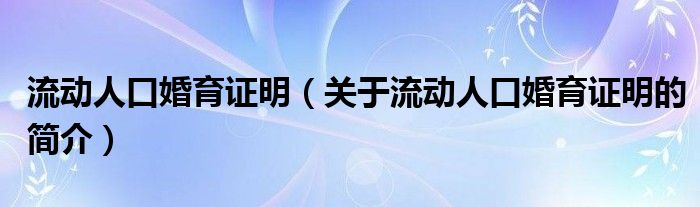 流动人口婚育证明（关于流动人口婚育证明的简介）